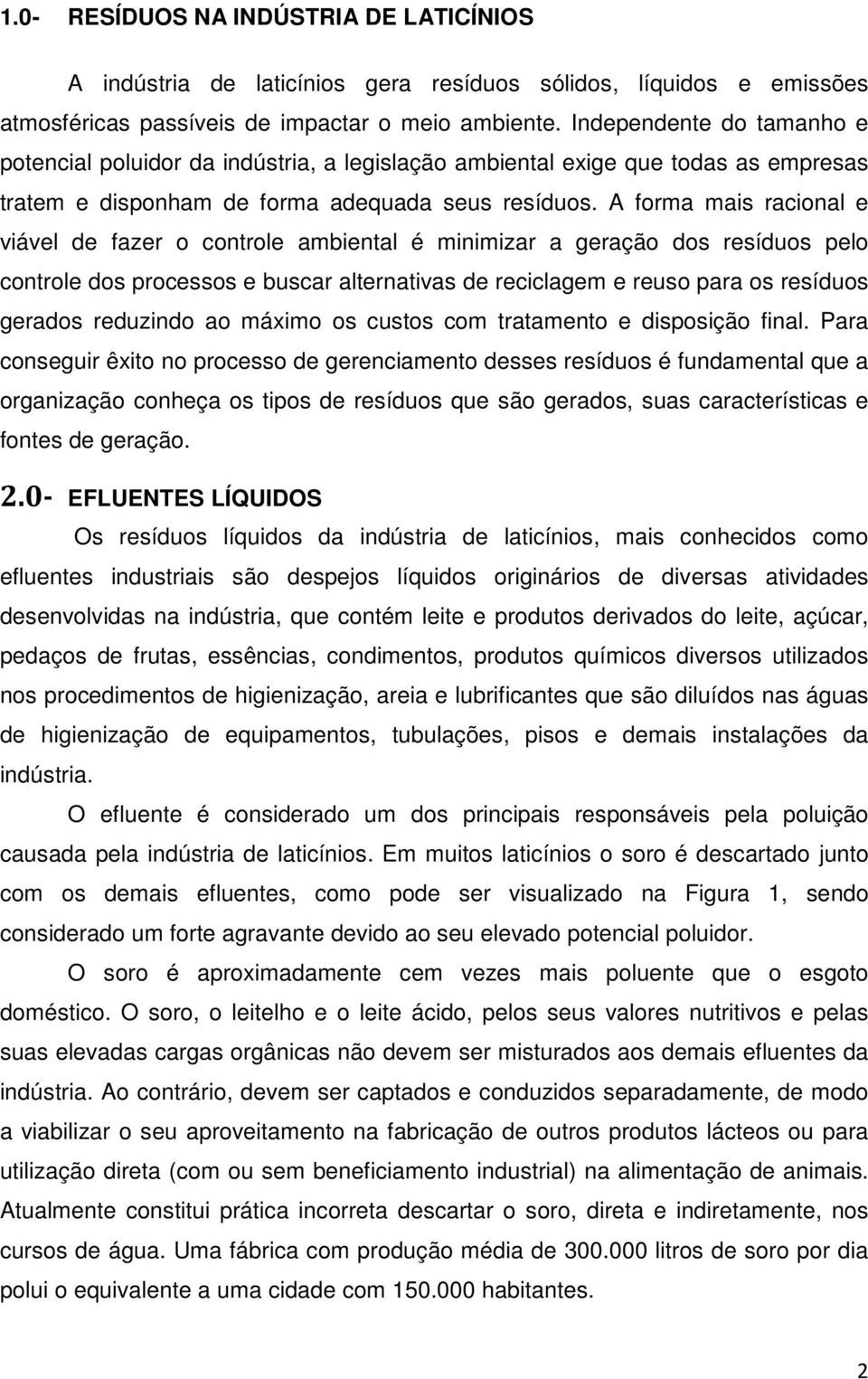 1.0- RESÍDUOS NA INDÚSTRIA DE LATICÍNIOS

A indústria de laticínios gera resíduos sólidos, líquidos e emissões atmosféricas passíveis de impactar o meio ambiente. Independente do tamanho e potencial poluidor da indústria, a legislação ambiental exige que todas as empresas tratem e disponham de forma adequada seus resíduos. A forma mais racional e viável de fazer o controle ambiental é minimizar a geração dos resíduos pelo controle dos processos e buscar alternativas de reciclagem e reuso para os resíduos gerados reduzindo ao máximo os custos com tratamento e disposição final. Para conseguir êxito no processo de gerenciamento desses resíduos é fundamental que a organização conheça os tipos de resíduos que são gerados, suas características e fontes de geração.

2.0- EFLUENTES LÍQUIDOS

Os resíduos líquidos da indústria de laticínios, mais conhecidos como efluentes industriais são despejos líquidos originários de diversas atividades desenvolvidas na indústria, que contém leite e produtos derivados do leite, açúcar, pedaços de frutas, essências, condimentos, produtos químicos diversos utilizados nos procedimentos de higienização, areia e lubrificantes que são diluídos nas águas de higienização de equipamentos, tubulações, pisos e demais instalações da indústria.

O efluente é considerado um dos principais responsáveis pela poluição causada pela indústria de laticínios. Em muitos laticínios o soro é descartado junto com os demais efluentes, como pode ser visualizado na Figura 1, sendo considerado um forte agravante devido ao seu elevado potencial poluidor.

O soro é aproximadamente cem vezes mais poluente que o esgoto doméstico. O soro, o leitelho e o leite ácido, pelos seus valores nutritivos e pelas suas elevadas cargas orgânicas não devem ser misturados aos demais efluentes da indústria. Ao contrário, devem ser captados e conduzidos separadamente, de modo a viabilizar o seu aproveitamento na fabricação de outros produtos lácteos ou para utilização direta (com ou sem beneficiamento industrial) na alimentação de animais. Atualmente constitui prática incorreta descartar o soro, direta e indiretamente, nos cursos de água. Uma fábrica com produção média de 300.000 litros de soro por dia polui o equivalente a uma cidade com 150.000 habitantes.

2